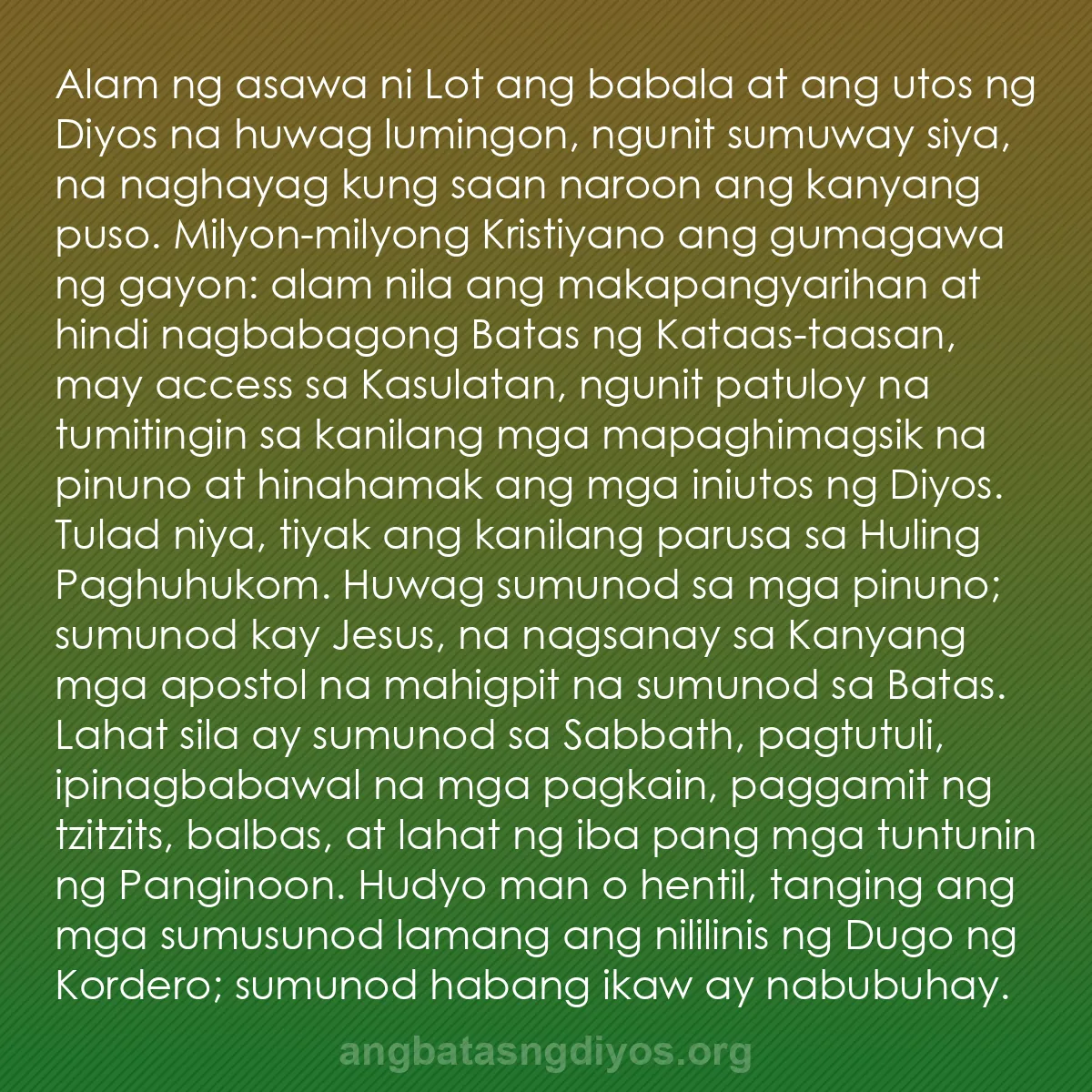 Alam ng asawa ni Lot ang babala at ang utos ng Diyos na huwag lumingon, ngunit sumuway siya, na naghayag kung saan naroon ang kanyang puso. Milyon-milyong Kristiyano ang gumagawa ng gayon: alam nila ang makapangyarihan at hindi nagbabagong Batas ng Kataas-taasan, may access sa Kasulatan, ngunit patuloy na tumitingin sa kanilang mga mapaghimagsik na pinuno at hinahamak ang mga iniutos ng Diyos. Tulad niya, tiyak ang kanilang parusa sa Huling Paghuhukom. Huwag sumunod sa mga pinuno; sumunod kay Jesus, na nagsanay sa Kanyang mga apostol na mahigpit na sumunod sa Batas. Lahat sila ay sumunod sa Sabbath, pagtutuli, ipinagbabawal na mga pagkain, paggamit ng tzitzits, balbas, at lahat ng iba pang mga tuntunin ng Panginoon. Hudyo man o hentil, tanging ang mga sumusunod lamang ang nililinis ng Dugo ng Kordero; sumunod habang ikaw ay nabubuhay.

angbatasngdiyos.org